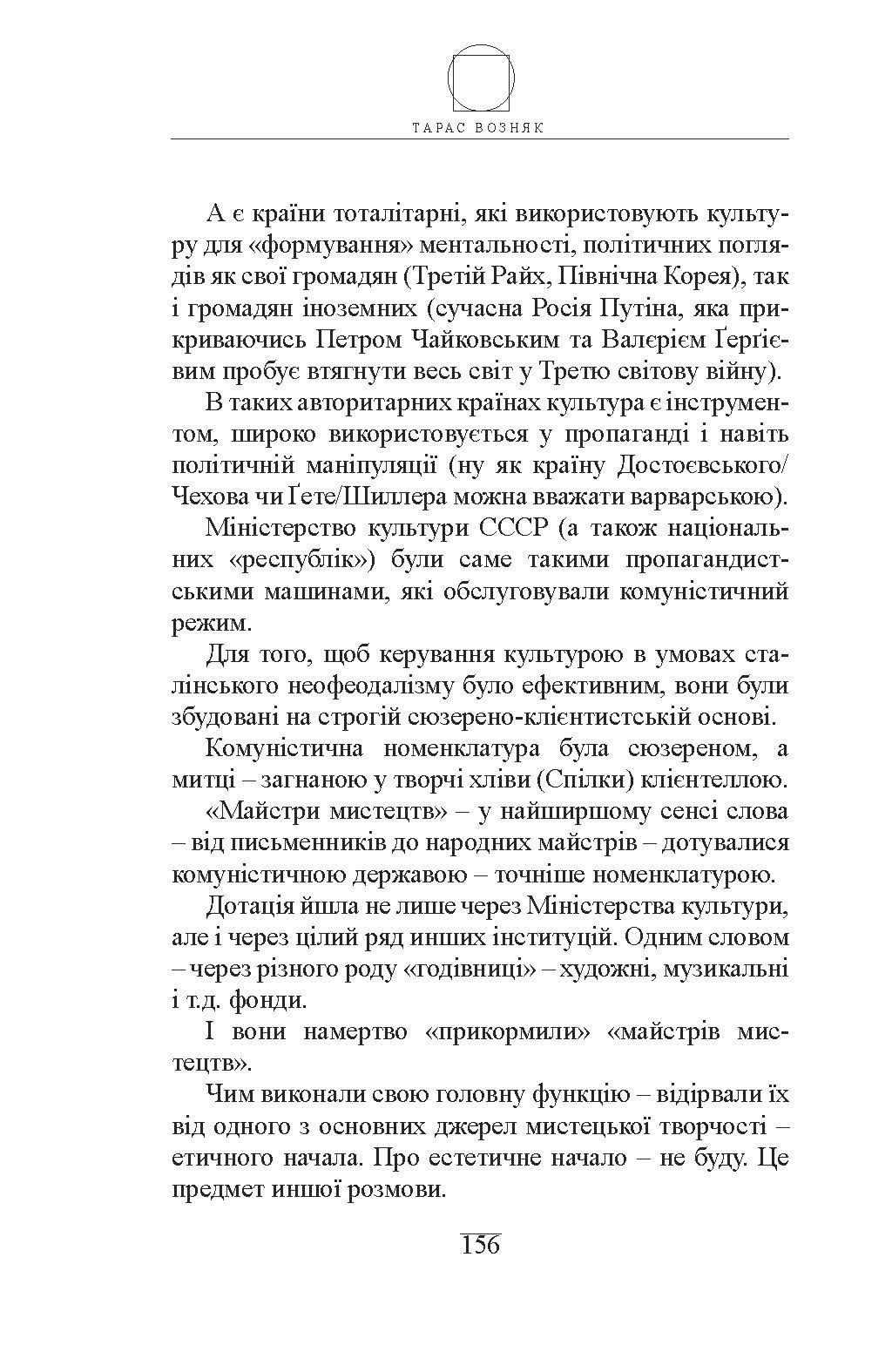 ТАРАС ВОЗНЯК

А є країни тоталітарні, які використовують культуру для «формування» ментальності, політичних поглядів як свої громадян (Третій Райх, Північна Корея), так і громадян іноземних (сучасна Росія Путіна, яка прикриваючись Петром Чайковським та Валерієм Ґерґієвим пробує втягнути весь світ у Третю світову війну).

В таких авторитарних країнах культура є інструментом, широко використовується у пропаганді і навіть політичній маніпуляції (ну як країну Достоєвського/Чехова чи Ґете/Шиллера можна вважати варварською).

Міністерство культури СССР (а також національних «республік») були саме такими пропагандистськими машинами, які обслуговували комуністичний режим.

Для того, щоб керування культурою в умовах сталінського неофеодалізму було ефективним, вони були збудовані на строгій сюзерено-клієнтистській основі.

Комуністична номенклатура була сюзереном, а митці – загнаною у творчі хліви (Спілки) клієнтеллою.

«Майстри мистецтв» – у найширшому сенсі слова – від письменників до народних майстрів – дотувалися комуністичною державою – точніше номенклатурою.

Дотація йшла не лише через Міністерства культури, але і через цілий ряд инших інституцій. Одним словом – через різного роду «годівниці» – художні, музикальні і т.д. фонди.

І вони намертво «прикормили» «майстрів мистецтв».

Чим виконали свою головну функцію – відірвали їх від одного з основних джерел мистецької творчості – етичного начала. Про естетичне начало – не буду. Це предмет иншої розмови.

156